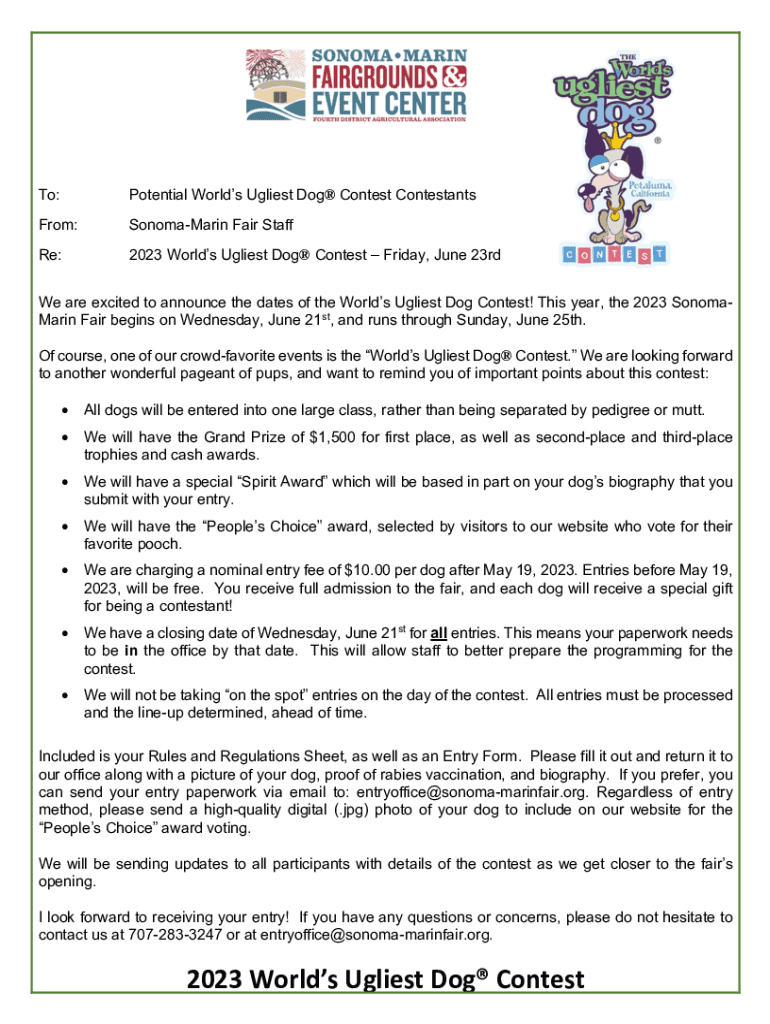 SONOMA•MARIN
FAIRGROUNDS &
EVENT CENTER
FOURTH DISTRICT AGRICULTURAL ASSOCIATION

THE World's ugliest dog ®
Petaluma, California
CONTEST

To: Potential World's Ugliest Dog® Contest Contestants

From: Sonoma-Marin Fair Staff

Re: 2023 World's Ugliest Dog® Contest – Friday, June 23rd

We are excited to announce the dates of the World's Ugliest Dog Contest! This year, the 2023 Sonoma-Marin Fair begins on Wednesday, June 21$^{st}$, and runs through Sunday, June 25th.

Of course, one of our crowd-favorite events is the "World's Ugliest Dog® Contest." We are looking forward to another wonderful pageant of pups, and want to remind you of important points about this contest:

• All dogs will be entered into one large class, rather than being separated by pedigree or mutt.

• We will have the Grand Prize of $1,500 for first place, as well as second-place and third-place trophies and cash awards.

• We will have a special "Spirit Award" which will be based in part on your dog's biography that you submit with your entry.

• We will have the "People's Choice" award, selected by visitors to our website who vote for their favorite pooch.

• We are charging a nominal entry fee of $10.00 per dog after May 19, 2023. Entries before May 19, 2023, will be free. You receive full admission to the fair, and each dog will receive a special gift for being a contestant!

• We have a closing date of Wednesday, June 21$^{st}$ for all entries. This means your paperwork needs to be in the office by that date. This will allow staff to better prepare the programming for the contest.

• We will not be taking "on the spot" entries on the day of the contest. All entries must be processed and the line-up determined, ahead of time.

Included is your Rules and Regulations Sheet, as well as an Entry Form. Please fill it out and return it to our office along with a picture of your dog, proof of rabies vaccination, and biography. If you prefer, you can send your entry paperwork via email to: entryoffice@sonoma-marinfair.org. Regardless of entry method, please send a high-quality digital (.jpg) photo of your dog to include on our website for the "People's Choice" award voting.

We will be sending updates to all participants with details of the contest as we get closer to the fair's opening.

I look forward to receiving your entry! If you have any questions or concerns, please do not hesitate to contact us at 707-283-3247 or at entryoffice@sonoma-marinfair.org.

2023 World's Ugliest Dog® Contest